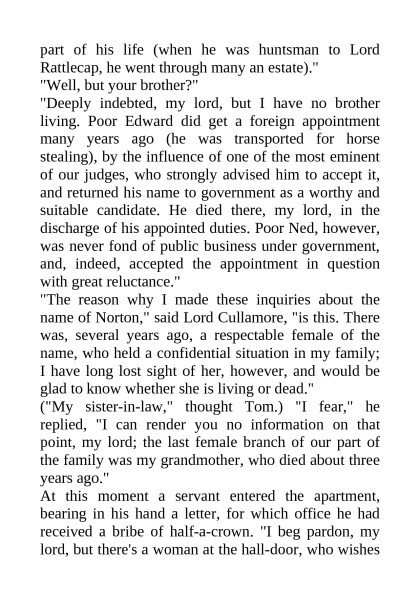 part of his life (when he was huntsman to Lord Rattlecap, he went through many an estate)."
"Well, but your brother?"
"Deeply indebted, my lord, but I have no brother living. Poor Edward did get a foreign appointment many years ago (he was transported for horse stealing), by the influence of one of the most eminent of our judges, who strongly advised him to accept it, and returned his name to government as a worthy and suitable candidate. He died there, my lord, in the discharge of his appointed duties. Poor Ned, however, was never fond of public business under government, and, indeed, accepted the appointment in question with great reluctance."
"The reason why I made these inquiries about the name of Norton," said Lord Cullamore, "is this. There was, several years ago, a respectable female of the name, who held a confidential situation in my family; I have long lost sight of her, however, and would be glad to know whether she is living or dead."
("My sister-in-law," thought Tom.) "I fear," he replied, "I can render you no information on that point, my lord; the last female branch of our part of the family was my grandmother, who died about three years ago."
At this moment a servant entered the apartment, bearing in his hand a letter, for which office he had received a bribe of half-a-crown. "I beg pardon, my lord, but there's a woman at the hall-door, who wishes